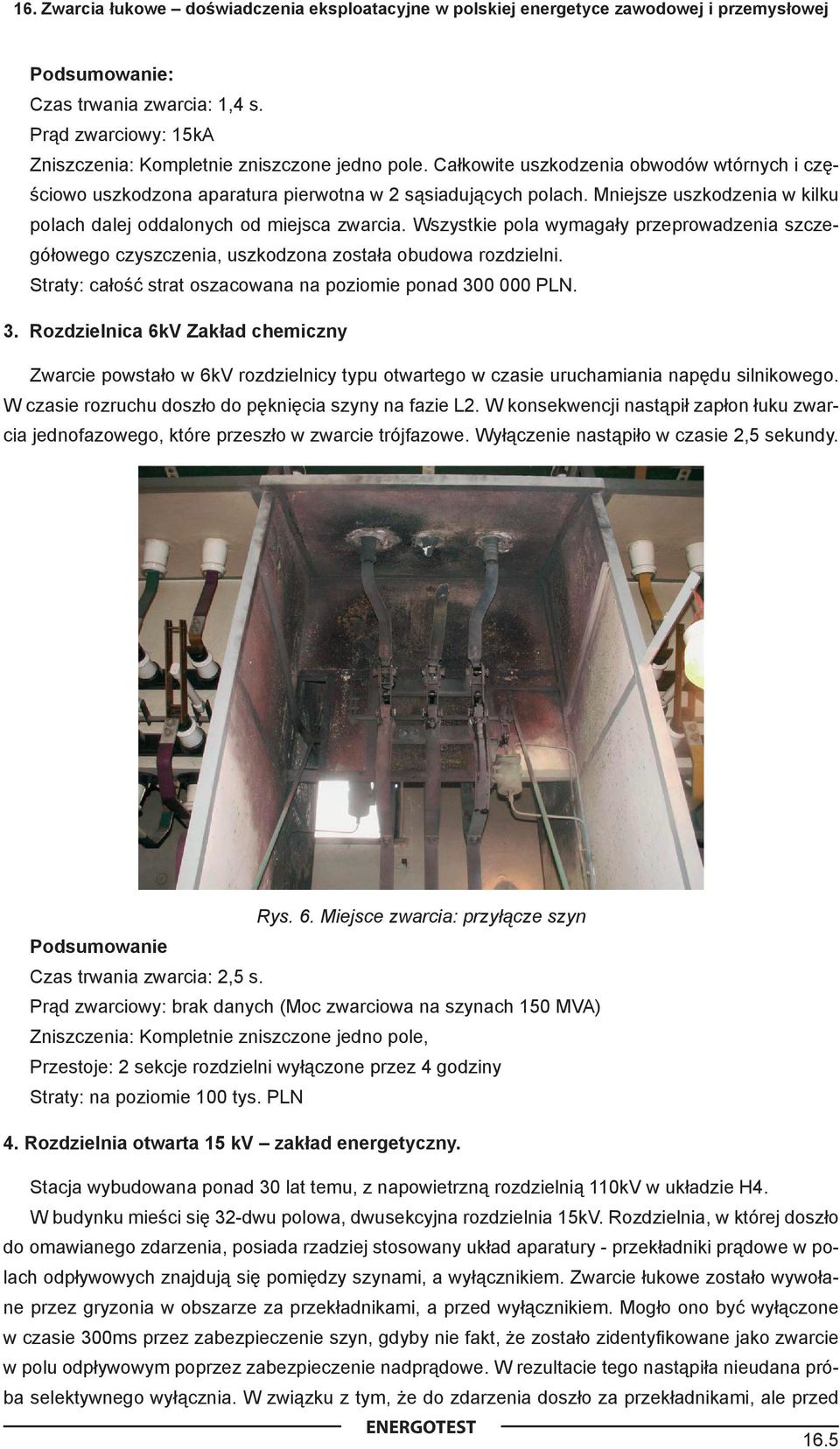 16. Zwarcia łukowe – doświadczenia eksploatacyjne w polskiej energetyce zawodowej i przemysłowej

Podsumowanie:
Czas trwania zwarcia: 1,4 s.
Prąd zwarciowy: 15kA
Zniszczenia: Kompletnie zniszczone jedno pole. Całkowite uszkodzenia obwodów wtórnych i częściowo uszkodzona aparatura pierwotna w 2 sąsiadujących polach. Mniejsze uszkodzenia w kilku polach dalej oddalonych od miejsca zwarcia. Wszystkie pola wymagały przeprowadzenia szczegółowego czyszczenia, uszkodzona została obudowa rozdzielni.
Straty: całość strat oszacowana na poziomie ponad 300 000 PLN.

3. Rozdzielnica 6kV Zakład chemiczny

Zwarcie powstało w 6kV rozdzielnicy typu otwartego w czasie uruchamiania napędu silnikowego. W czasie rozruchu doszło do pęknięcia szyny na fazie L2. W konsekwencji nastąpił zapłon łuku zwarcia jednofazowego, które przeszło w zwarcie trójfazowe. Wyłączenie nastąpiło w czasie 2,5 sekundy.

Rys. 6. Miejsce zwarcia: przyłącze szyn

Podsumowanie
Czas trwania zwarcia: 2,5 s.
Prąd zwarciowy: brak danych (Moc zwarciowa na szynach 150 MVA)
Zniszczenia: Kompletnie zniszczone jedno pole,
Przestoje: 2 sekcje rozdzielni wyłączone przez 4 godziny
Straty: na poziomie 100 tys. PLN

4. Rozdzielnia otwarta 15 kV – zakład energetyczny.

Stacja wybudowana ponad 30 lat temu, z napowietrzną rozdzielnią 110kV w układzie H4.
W budynku mieści się 32-dwu polowa, dwusekcyjna rozdzielnia 15kV. Rozdzielnia, w której doszło do omawianego zdarzenia, posiada rzadziej stosowany układ aparatury - przekładniki prądowe w polach odpływowych znajdują się pomiędzy szynami, a wyłącznikiem. Zwarcie łukowe zostało wywołane przez gryzonia w obszarze za przekładnikami, a przed wyłącznikiem. Mogło ono być wyłączone w czasie 300ms przez zabezpieczenie szyn, gdyby nie fakt, że zostało zidentyfikowane jako zwarcie w polu odpływowym poprzez zabezpieczenie nadprądowe. W rezultacie tego nastąpiła nieudana próba selektywnego wyłącznia. W związku z tym, że do zdarzenia doszło za przekładnikami, ale przed

ENERGOTEST
16.5